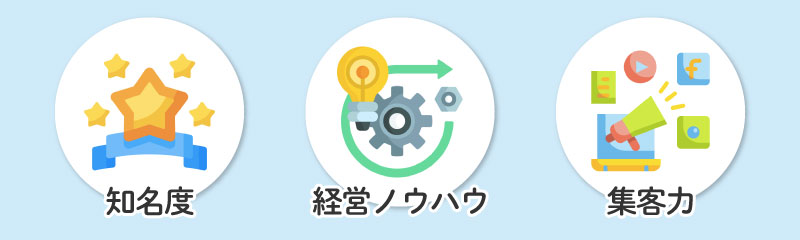 知名度

経営ノウハウ

集客力